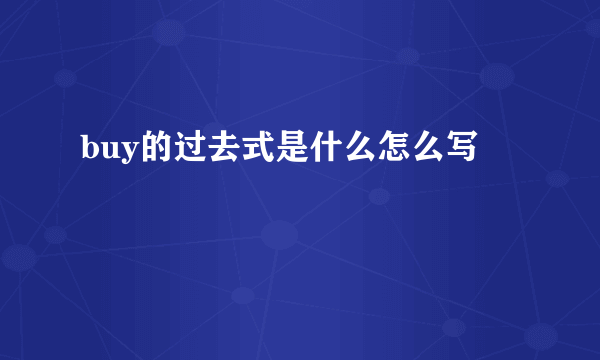 buy的过去式是什么怎么写